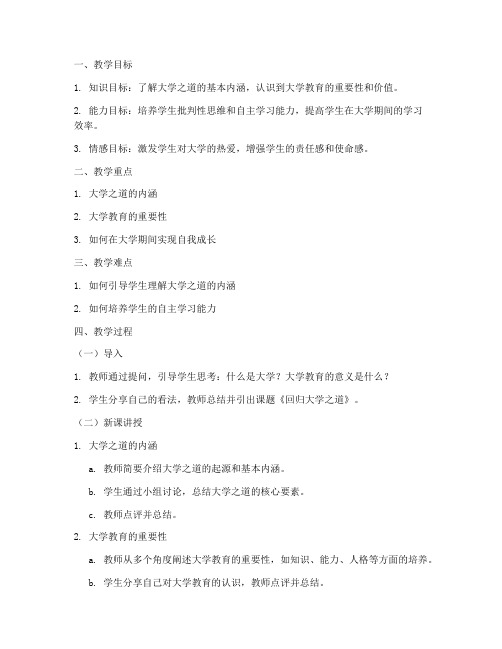 一、教学目标

1. 知识目标：了解大学之道的基本内涵，认识到大学教育的重要性和价值。

2. 能力目标：培养学生批判性思维和自主学习能力，提高学生在大学期间的学习效率。

3. 情感目标：激发学生对大学的热爱，增强学生的责任感和使命感。

二、教学重点

1. 大学之道的内涵

2. 大学教育的重要性

3. 如何在大学期间实现自我成长

三、教学难点

1. 如何引导学生理解大学之道的内涵

2. 如何培养学生的自主学习能力

四、教学过程

（一）导入

1. 教师通过提问，引导学生思考：什么是大学？大学教育的意义是什么？

2. 学生分享自己的看法，教师总结并引出课题《回归大学之道》。

（二）新课讲授

1. 大学之道的内涵

a. 教师简要介绍大学之道的起源和基本内涵。

b. 学生通过小组讨论，总结大学之道的核心要素。

c. 教师点评并总结。

2. 大学教育的重要性

a. 教师从多个角度阐述大学教育的重要性，如知识、能力、人格等方面的培养。

b. 学生分享自己对大学教育的认识，教师点评并总结。